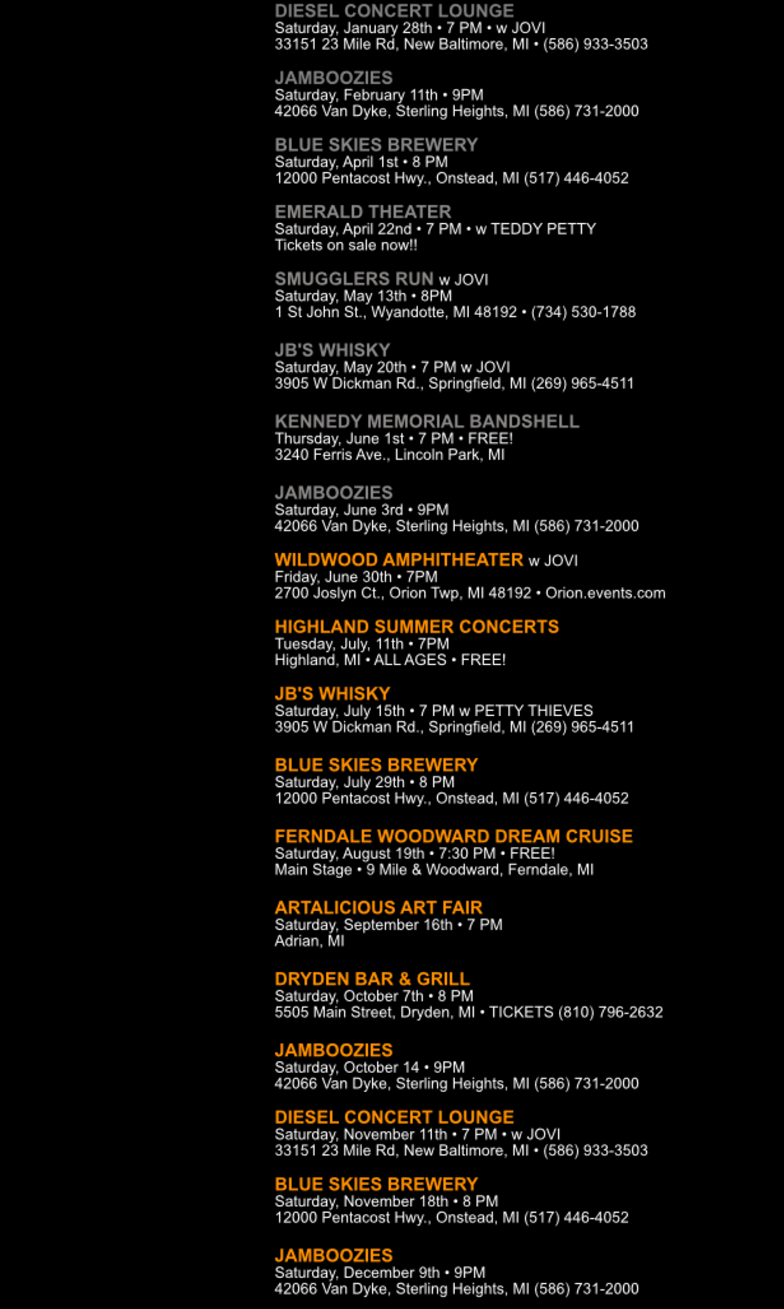 DIESEL CONCERT LOUNGE
Saturday, January 28th • 7 PM • w JOVI
33151 23 Mile Rd, New Baltimore, MI • (586) 933-3503

JAMBOOZIES
Saturday, February 11th • 9PM
42066 Van Dyke, Sterling Heights, MI (586) 731-2000

BLUE SKIES BREWERY
Saturday, April 1st • 8 PM
12000 Pentacost Hwy., Onstead, MI (517) 446-4052

EMERALD THEATER
Saturday, April 22nd • 7 PM • w TEDDY PETTY
Tickets on sale now!!

SMUGGLERS RUN w JOVI
Saturday, May 13th • 8PM
1 St John St., Wyandotte, MI 48192 • (734) 530-1788

JB'S WHISKY
Saturday, May 20th • 7 PM w JOVI
3905 W Dickman Rd., Springfield, MI (269) 965-4511

KENNEDY MEMORIAL BANDSHELL
Thursday, June 1st • 7 PM • FREE!
3240 Ferris Ave., Lincoln Park, MI

JAMBOOZIES
Saturday, June 3rd • 9PM
42066 Van Dyke, Sterling Heights, MI (586) 731-2000

WILDWOOD AMPHITHEATER w JOVI
Friday, June 30th • 7PM
2700 Joslyn Ct., Orion Twp, MI 48192 • Orion.events.com

HIGHLAND SUMMER CONCERTS
Tuesday, July, 11th • 7PM
Highland, MI • ALL AGES • FREE!

JB'S WHISKY
Saturday, July 15th • 7 PM w PETTY THIEVES
3905 W Dickman Rd., Springfield, MI (269) 965-4511

BLUE SKIES BREWERY
Saturday, July 29th • 8 PM
12000 Pentacost Hwy., Onstead, MI (517) 446-4052

FERNDALE WOODWARD DREAM CRUISE
Saturday, August 19th • 7:30 PM • FREE!
Main Stage • 9 Mile & Woodward, Ferndale, MI

ARTALICIOUS ART FAIR
Saturday, September 16th • 7 PM
Adrian, MI

DRYDEN BAR & GRILL
Saturday, October 7th • 8 PM
5505 Main Street, Dryden, MI • TICKETS (810) 796-2632

JAMBOOZIES
Saturday, October 14 • 9PM
42066 Van Dyke, Sterling Heights, MI (586) 731-2000

DIESEL CONCERT LOUNGE
Saturday, November 11th • 7 PM • w JOVI
33151 23 Mile Rd, New Baltimore, MI • (586) 933-3503

BLUE SKIES BREWERY
Saturday, November 18th • 8 PM
12000 Pentacost Hwy., Onstead, MI (517) 446-4052

JAMBOOZIES
Saturday, December 9th • 9PM
42066 Van Dyke, Sterling Heights, MI (586) 731-2000